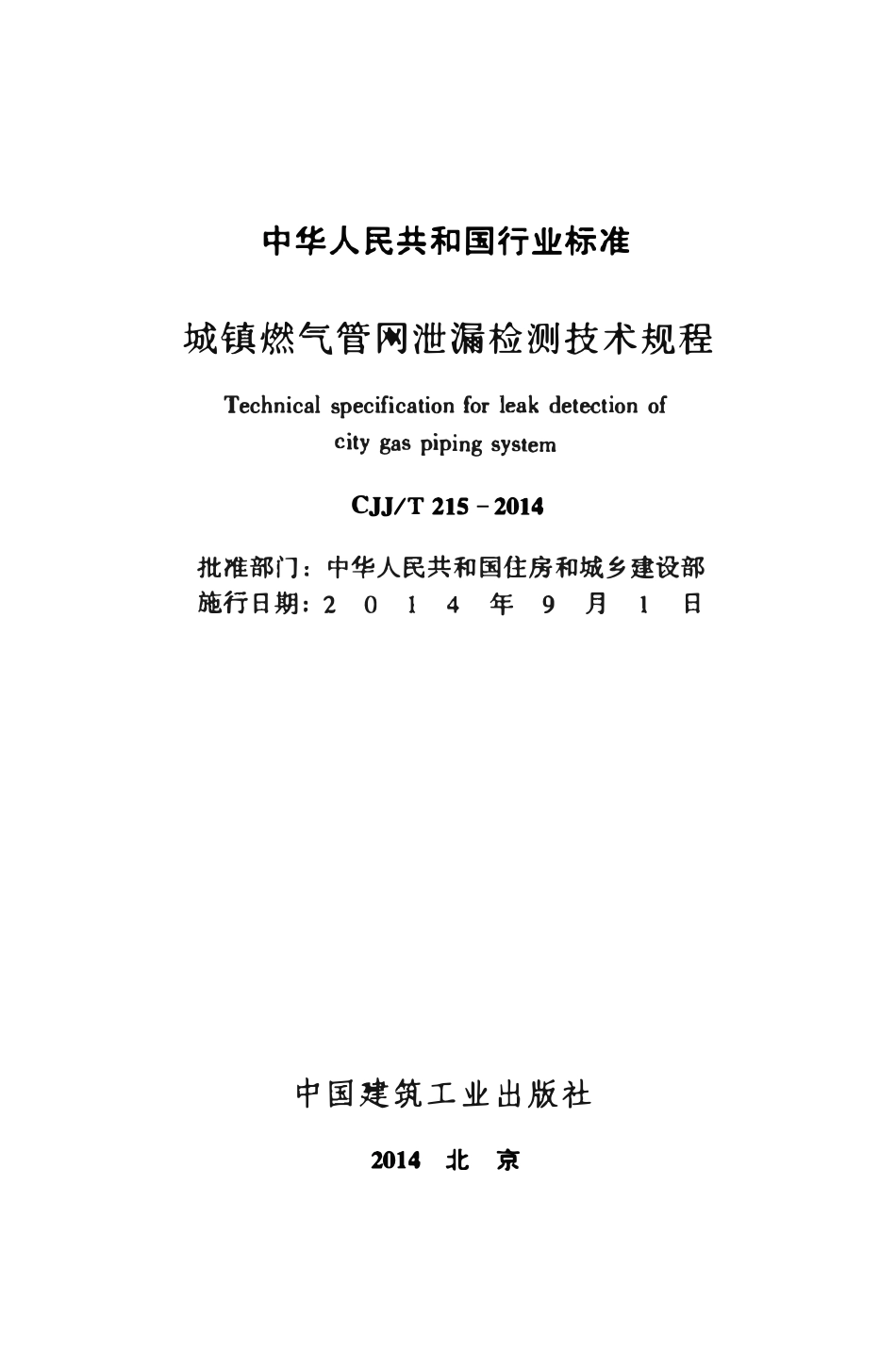 中华人民共和国行业标准

城镇燃气管网泄漏检测技术规程

Technical specification for leak detection of city gas piping system

CJJ/T 215 - 2014

批准部门：中华人民共和国住房和城乡建设部
施行日期：2 0 1 4 年 9 月 1 日

中国建筑工业出版社

2014 北 京